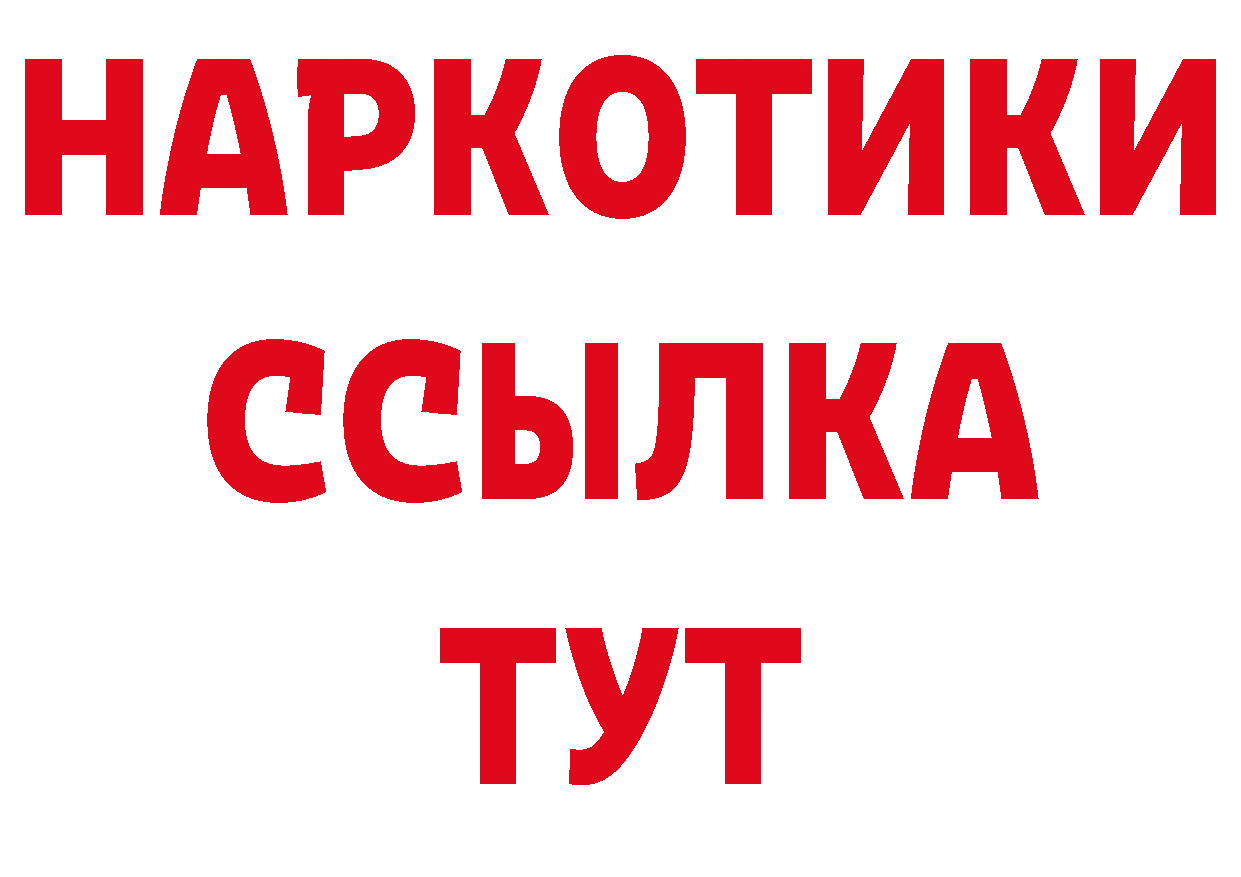 НАРКОТИКИ
ССЫЛКА
ТУТ